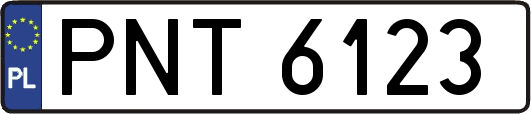 PL
PNT 6123